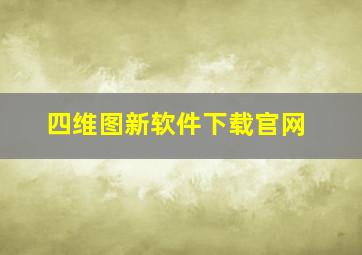 四维图新软件下载官网